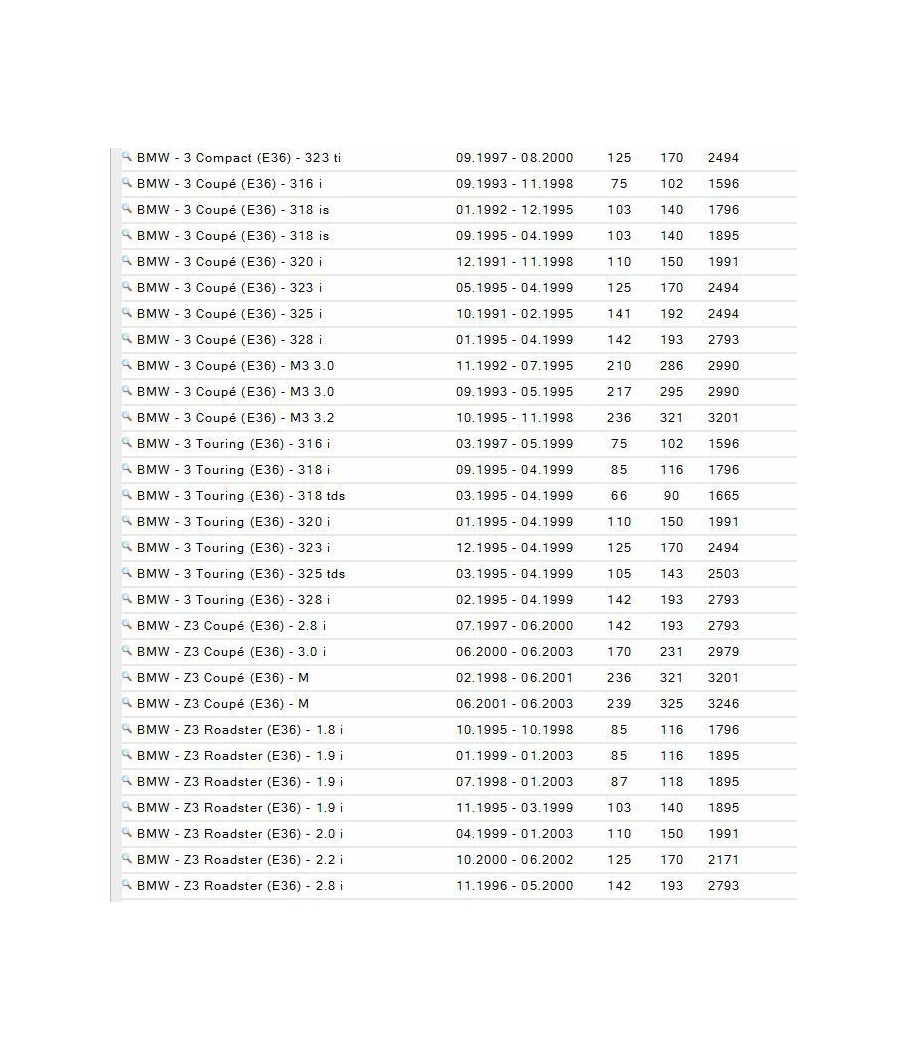 | | | | | |
|---|---|---|---|---|
| BMW - 3 Compact (E36) - 323 ti | 09.1997 - 08.2000 | 125 | 170 | 2494 |
| BMW - 3 Coupé (E36) - 316 i | 09.1993 - 11.1998 | 75 | 102 | 1596 |
| BMW - 3 Coupé (E36) - 318 is | 01.1992 - 12.1995 | 103 | 140 | 1796 |
| BMW - 3 Coupé (E36) - 318 is | 09.1995 - 04.1999 | 103 | 140 | 1895 |
| BMW - 3 Coupé (E36) - 320 i | 12.1991 - 11.1998 | 110 | 150 | 1991 |
| BMW - 3 Coupé (E36) - 323 i | 05.1995 - 04.1999 | 125 | 170 | 2494 |
| BMW - 3 Coupé (E36) - 325 i | 10.1991 - 02.1995 | 141 | 192 | 2494 |
| BMW - 3 Coupé (E36) - 328 i | 01.1995 - 04.1999 | 142 | 193 | 2793 |
| BMW - 3 Coupé (E36) - M3 3.0 | 11.1992 - 07.1995 | 210 | 286 | 2990 |
| BMW - 3 Coupé (E36) - M3 3.0 | 09.1993 - 05.1995 | 217 | 295 | 2990 |
| BMW - 3 Coupé (E36) - M3 3.2 | 10.1995 - 11.1998 | 236 | 321 | 3201 |
| BMW - 3 Touring (E36) - 316 i | 03.1997 - 05.1999 | 75 | 102 | 1596 |
| BMW - 3 Touring (E36) - 318 i | 09.1995 - 04.1999 | 85 | 116 | 1796 |
| BMW - 3 Touring (E36) - 318 tds | 03.1995 - 04.1999 | 66 | 90 | 1665 |
| BMW - 3 Touring (E36) - 320 i | 01.1995 - 04.1999 | 110 | 150 | 1991 |
| BMW - 3 Touring (E36) - 323 i | 12.1995 - 04.1999 | 125 | 170 | 2494 |
| BMW - 3 Touring (E36) - 325 tds | 03.1995 - 04.1999 | 105 | 143 | 2503 |
| BMW - 3 Touring (E36) - 328 i | 02.1995 - 04.1999 | 142 | 193 | 2793 |
| BMW - Z3 Coupé (E36) - 2.8 i | 07.1997 - 06.2000 | 142 | 193 | 2793 |
| BMW - Z3 Coupé (E36) - 3.0 i | 06.2000 - 06.2003 | 170 | 231 | 2979 |
| BMW - Z3 Coupé (E36) - M | 02.1998 - 06.2001 | 236 | 321 | 3201 |
| BMW - Z3 Coupé (E36) - M | 06.2001 - 06.2003 | 239 | 325 | 3246 |
| BMW - Z3 Roadster (E36) - 1.8 i | 10.1995 - 10.1998 | 85 | 116 | 1796 |
| BMW - Z3 Roadster (E36) - 1.9 i | 01.1999 - 01.2003 | 85 | 116 | 1895 |
| BMW - Z3 Roadster (E36) - 1.9 i | 07.1998 - 01.2003 | 87 | 118 | 1895 |
| BMW - Z3 Roadster (E36) - 1.9 i | 11.1995 - 03.1999 | 103 | 140 | 1895 |
| BMW - Z3 Roadster (E36) - 2.0 i | 04.1999 - 01.2003 | 110 | 150 | 1991 |
| BMW - Z3 Roadster (E36) - 2.2 i | 10.2000 - 06.2002 | 125 | 170 | 2171 |
| BMW - Z3 Roadster (E36) - 2.8 i | 11.1996 - 05.2000 | 142 | 193 | 2793 |